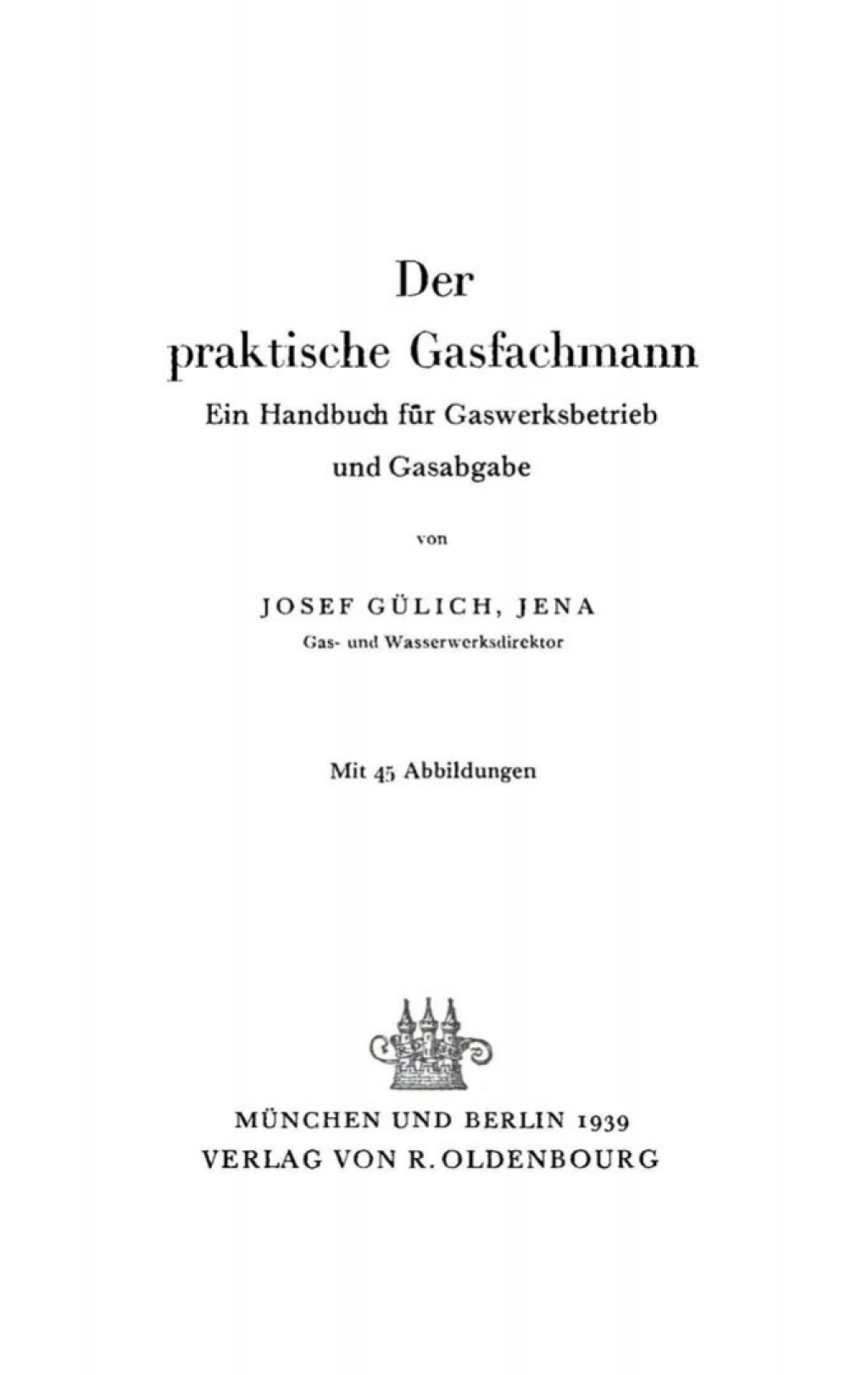 Der
praktische Gasfachmann
Ein Handbuch für Gaswerksbetrieb
und Gasabgabe

von

JOSEF GÜLICH, JENA
Gas- und Wasserwerksdirektor

Mit 45 Abbildungen

MÜNCHEN UND BERLIN 1939
VERLAG VON R. OLDENBOURG